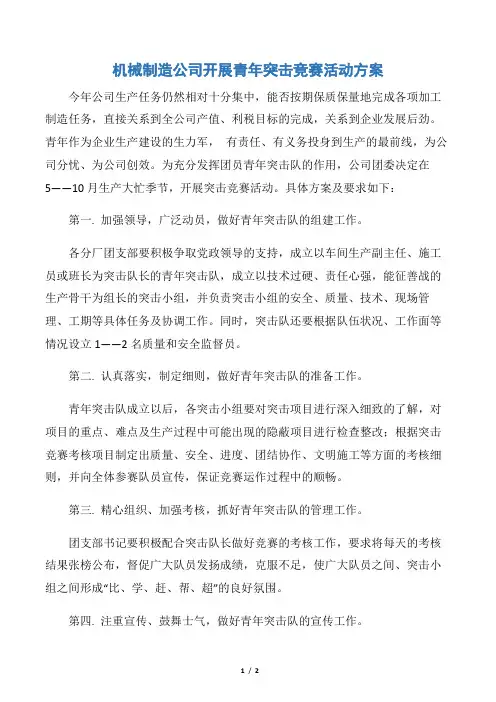 机械制造公司开展青年突击竞赛活动方案

今年公司生产任务仍然相对十分集中，能否按期保质保量地完成各项加工制造任务，直接关系到全公司产值、利税目标的完成，关系到企业发展后劲。青年作为企业生产建设的生力军， 有责任、有义务投身到生产的最前线，为公司分忧、为公司创效。为充分发挥团员青年突击队的作用，公司团委决定在5——10月生产大忙季节，开展突击竞赛活动。具体方案及要求如下：

第一. 加强领导，广泛动员，做好青年突击队的组建工作。

各分厂团支部要积极争取党政领导的支持，成立以车间生产副主任、施工员或班长为突击队长的青年突击队，成立以技术过硬、责任心强，能征善战的生产骨干为组长的突击小组，并负责突击小组的安全、质量、技术、现场管理、工期等具体任务及协调工作。同时，突击队还要根据队伍状况、工作面等情况设立1——2名质量和安全监督员。

第二. 认真落实，制定细则，做好青年突击队的准备工作。

青年突击队成立以后，各突击小组要对突击项目进行深入细致的了解，对项目的重点、难点及生产过程中可能出现的隐蔽项目进行检查整改；根据突击竞赛考核项目制定出质量、安全、进度、团结协作、文明施工等方面的考核细则，并向全体参赛队员宣传，保证竞赛运作过程中的顺畅。

第三. 精心组织、加强考核，抓好青年突击队的管理工作。

团支部书记要积极配合突击队长做好竞赛的考核工作，要求将每天的考核结果张榜公布，督促广大队员发扬成绩，克服不足，使广大队员之间、突击小组之间形成“比、学、赶、帮、超”的良好氛围。

第四. 注重宣传、鼓舞士气，做好青年突击队的宣传工作。

1 / 2